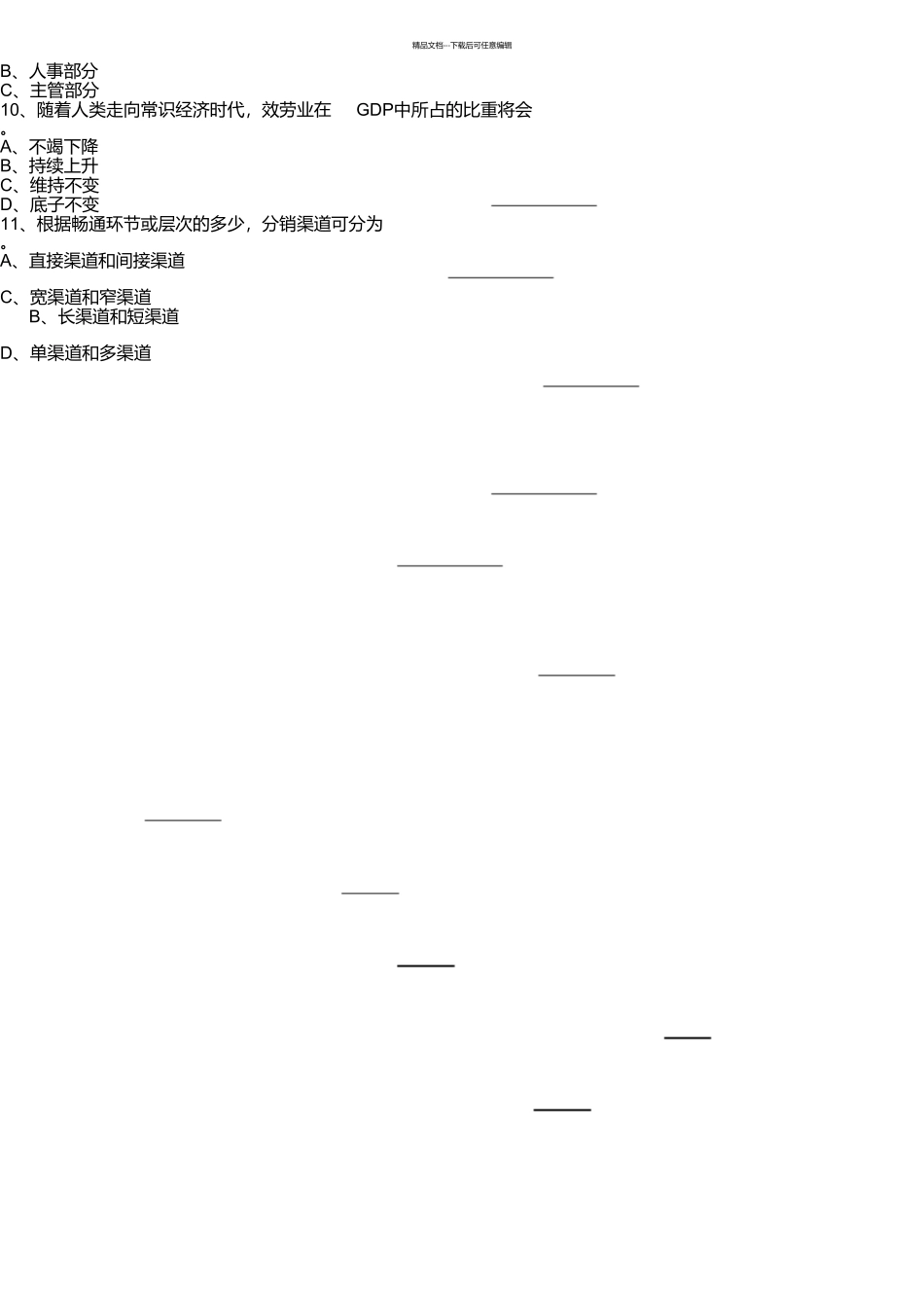 精品文档---下载后可任意编辑

B、人事部分
C、主管部分
10、随着人类走向常识经济时代，效劳业在 GDP中所占的比重将会
。
A、不竭下降
B、持续上升
C、维持不变
D、底子不变
11、根据畅通环节或层次的多少，分销渠道可分为
。
A、直接渠道和间接渠道
C、宽渠道和窄渠道
B、长渠道和短渠道
D、单渠道和多渠道